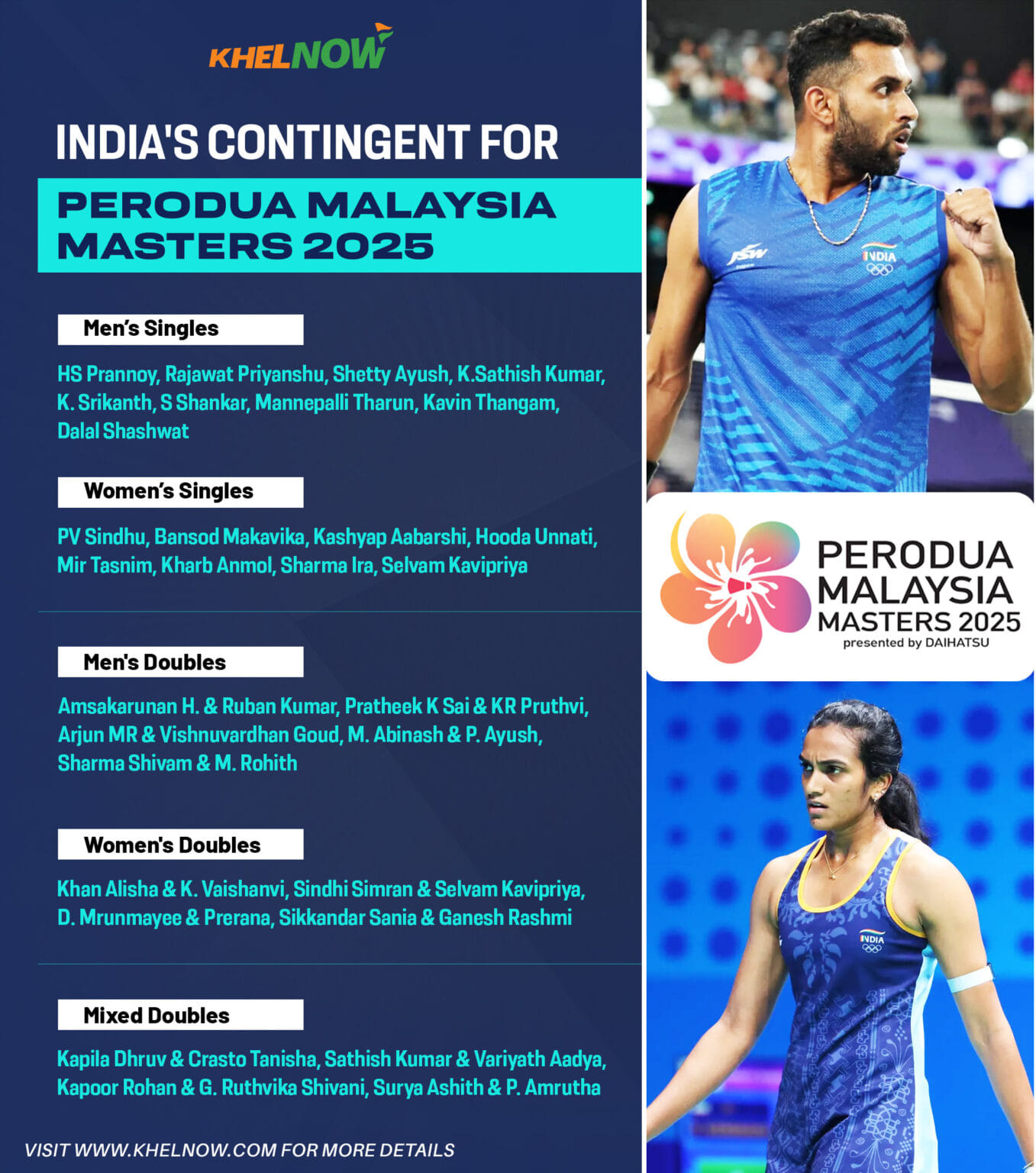 KHELNOW

INDIA'S CONTINGENT FOR

PERODUA MALAYSIA MASTERS 2025

Men's Singles

HS Prannoy, Rajawat Priyanshu, Shetty Ayush, K.Sathish Kumar, K. Srikanth, S Shankar, Mannepalli Tharun, Kavin Thangam, Dalal Shashwat

Women's Singles

PV Sindhu, Bansod Makavika, Kashyap Aabarshi, Hooda Unnati, Mir Tasnim, Kharb Anmol, Sharma Ira, Selvam Kavipriya

Men's Doubles

Amsakarunan H. & Ruban Kumar, Pratheek K Sai & KR Pruthvi, Arjun MR & Vishnuvardhan Goud, M. Abinash & P. Ayush, Sharma Shivam & M. Rohith

Women's Doubles

Khan Alisha & K. Vaishanvi, Sindhi Simran & Selvam Kavipriya, D. Mrunmayee & Prerana, Sikkandar Sania & Ganesh Rashmi

Mixed Doubles

Kapila Dhruv & Crasto Tanisha, Sathish Kumar & Variyath Aadya, Kapoor Rohan & G. Ruthvika Shivani, Surya Ashith & P. Amrutha

VISIT WWW.KHELNOW.COM FOR MORE DETAILS

JSW
INDIA

PERODUA
MALAYSIA
MASTERS 2025
presented by DAIHATSU

INDIA